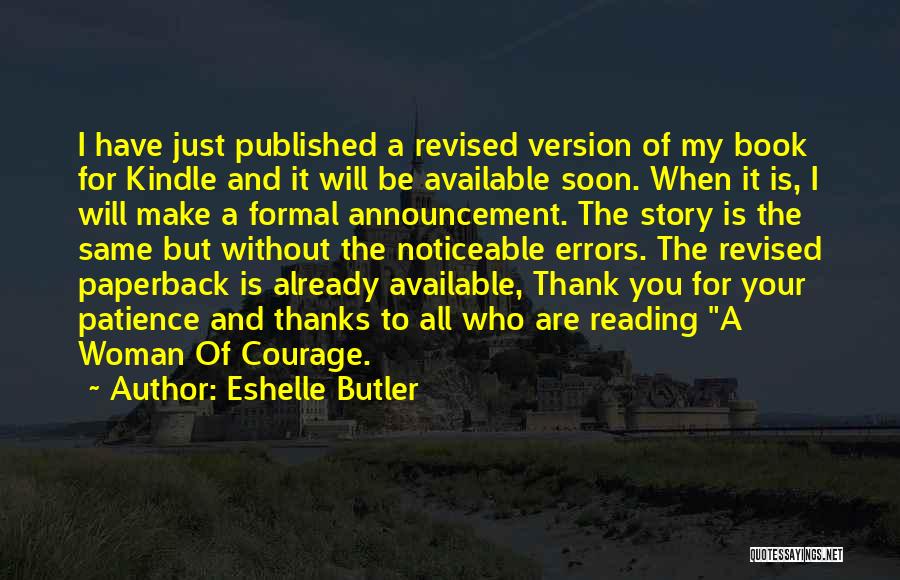 I have just published a revised version of my book for Kindle and it will be available soon. When it is, I will make a formal announcement. The story is the same but without the noticeable errors. The revised paperback is already available, Thank you for your patience and thanks to all who are reading "A Woman Of Courage.

~ Author: Eshelle Butler

QUOTESSAYINGS.NET